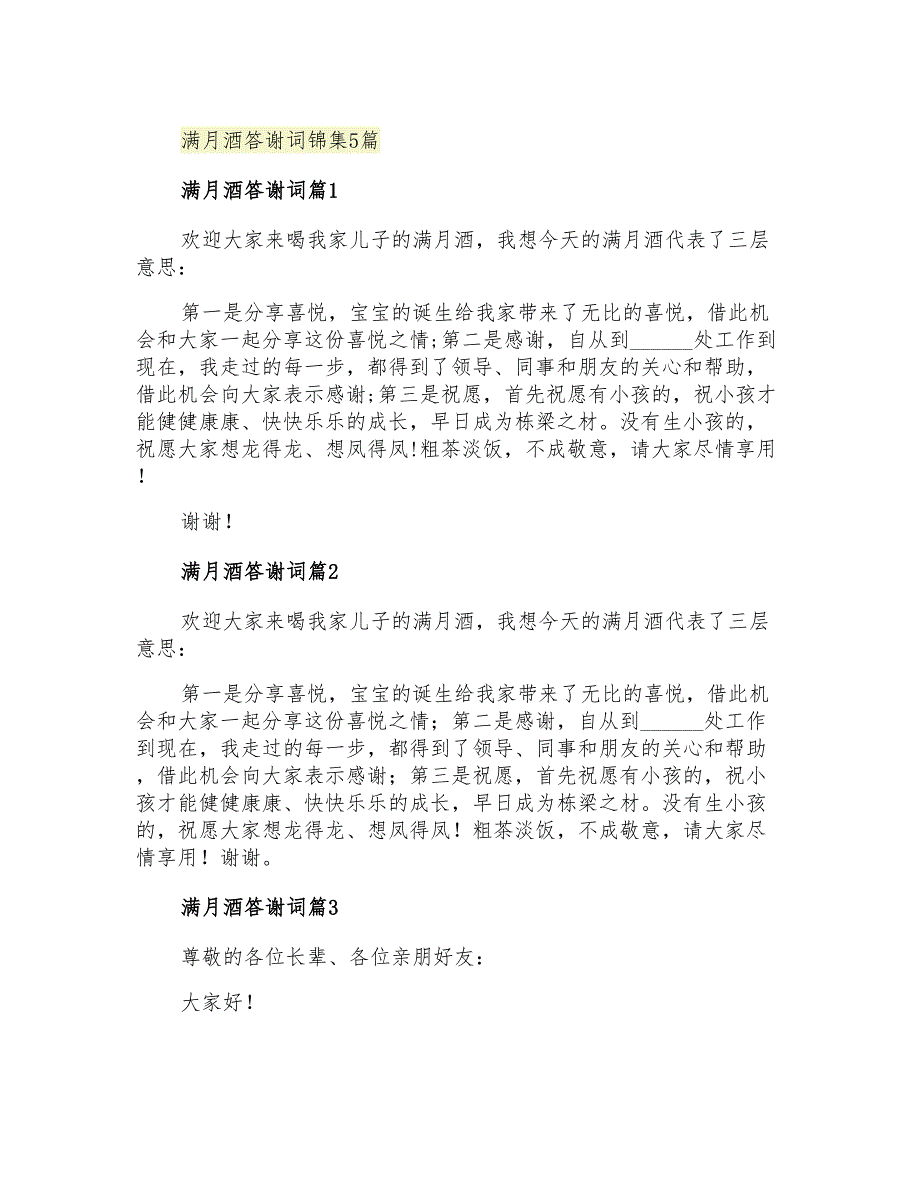 满月酒答谢词锦集5篇

满月酒答谢词篇1

欢迎大家来喝我家儿子的满月酒，我想今天的满月酒代表了三层意思：

第一是分享喜悦，宝宝的诞生给我家带来了无比的喜悦，借此机会和大家一起分享这份喜悦之情;第二是感谢，自从到______处工作到现在，我走过的每一步，都得到了领导、同事和朋友的关心和帮助，借此机会向大家表示感谢;第三是祝愿，首先祝愿有小孩的，祝小孩才能健健康康、快快乐乐的成长，早日成为栋梁之材。没有生小孩的，祝愿大家想龙得龙、想凤得凤!粗茶淡饭，不成敬意，请大家尽情享用!

谢谢!

满月酒答谢词篇2

欢迎大家来喝我家儿子的满月酒，我想今天的满月酒代表了三层意思：

第一是分享喜悦，宝宝的诞生给我家带来了无比的喜悦，借此机会和大家一起分享这份喜悦之情；第二是感谢，自从到______处工作到现在，我走过的每一步，都得到了领导、同事和朋友的关心和帮助，借此机会向大家表示感谢；第三是祝愿，首先祝愿有小孩的，祝小孩才能健健康康、快快乐乐的成长，早日成为栋梁之材。没有生小孩的，祝愿大家想龙得龙、想凤得凤！粗茶淡饭，不成敬意，请大家尽情享用！谢谢。

满月酒答谢词篇3

尊敬的各位长辈、各位亲朋好友：

大家好!